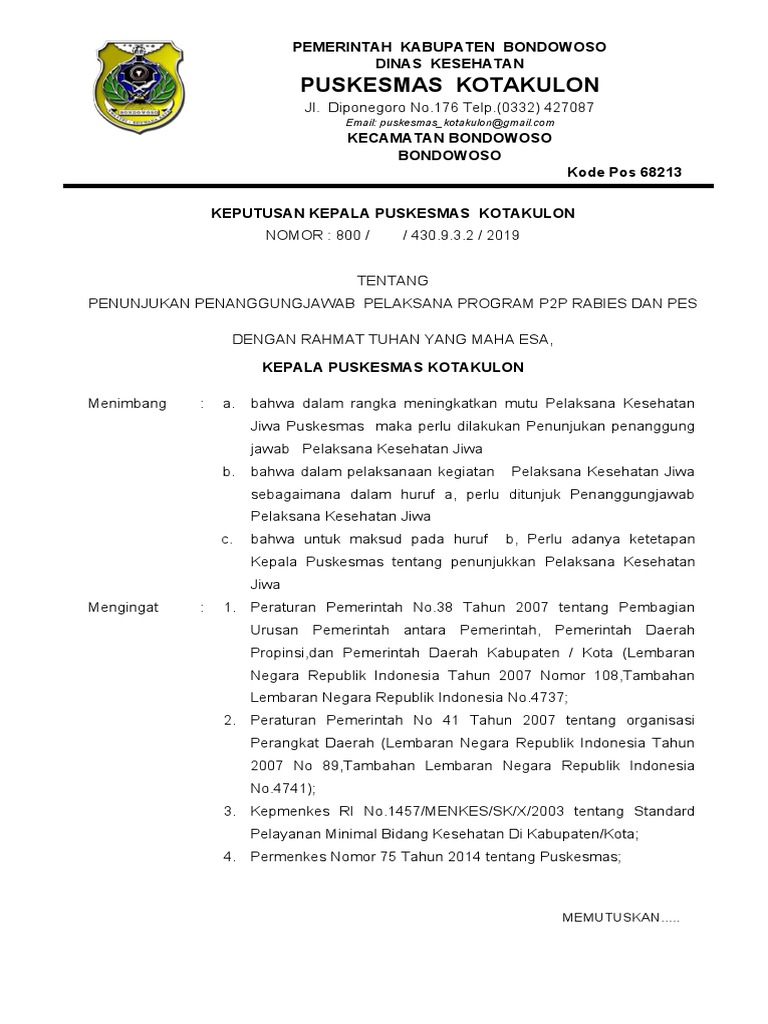 PEMERINTAH KABUPATEN BONDOWOSO
DINAS KESEHATAN
PUSKESMAS KOTAKULON
Jl. Diponegoro No.176 Telp.(0332) 427087
Email: puskesmas_kotakulon@gmail.com
KECAMATAN BONDOWOSO
BONDOWOSO

Kode Pos 68213

KEPUTUSAN KEPALA PUSKESMAS KOTAKULON
NOMOR : 800 / / 430.9.3.2 / 2019

TENTANG
PENUNJUKAN PENANGGUNGJAWAB PELAKSANA PROGRAM P2P RABIES DAN PES

DENGAN RAHMAT TUHAN YANG MAHA ESA,

KEPALA PUSKESMAS KOTAKULON

Menimbang : a. bahwa dalam rangka meningkatkan mutu Pelaksana Kesehatan Jiwa Puskesmas maka perlu dilakukan Penunjukan penanggung jawab Pelaksana Kesehatan Jiwa

b. bahwa dalam pelaksanaan kegiatan Pelaksana Kesehatan Jiwa sebagaimana dalam huruf a, perlu ditunjuk Penanggungjawab Pelaksana Kesehatan Jiwa

c. bahwa untuk maksud pada huruf b, Perlu adanya ketetapan Kepala Puskesmas tentang penunjukkan Pelaksana Kesehatan Jiwa

Mengingat : 1. Peraturan Pemerintah No.38 Tahun 2007 tentang Pembagian Urusan Pemerintah antara Pemerintah, Pemerintah Daerah Propinsi,dan Pemerintah Daerah Kabupaten / Kota (Lembaran Negara Republik Indonesia Tahun 2007 Nomor 108,Tambahan Lembaran Negara Republik Indonesia No.4737;

2. Peraturan Pemerintah No 41 Tahun 2007 tentang organisasi Perangkat Daerah (Lembaran Negara Republik Indonesia Tahun 2007 No 89,Tambahan Lembaran Negara Republik Indonesia No.4741);

3. Kepmenkes RI No.1457/MENKES/SK/X/2003 tentang Standard Pelayanan Minimal Bidang Kesehatan Di Kabupaten/Kota;

4. Permenkes Nomor 75 Tahun 2014 tentang Puskesmas;

MEMUTUSKAN.....